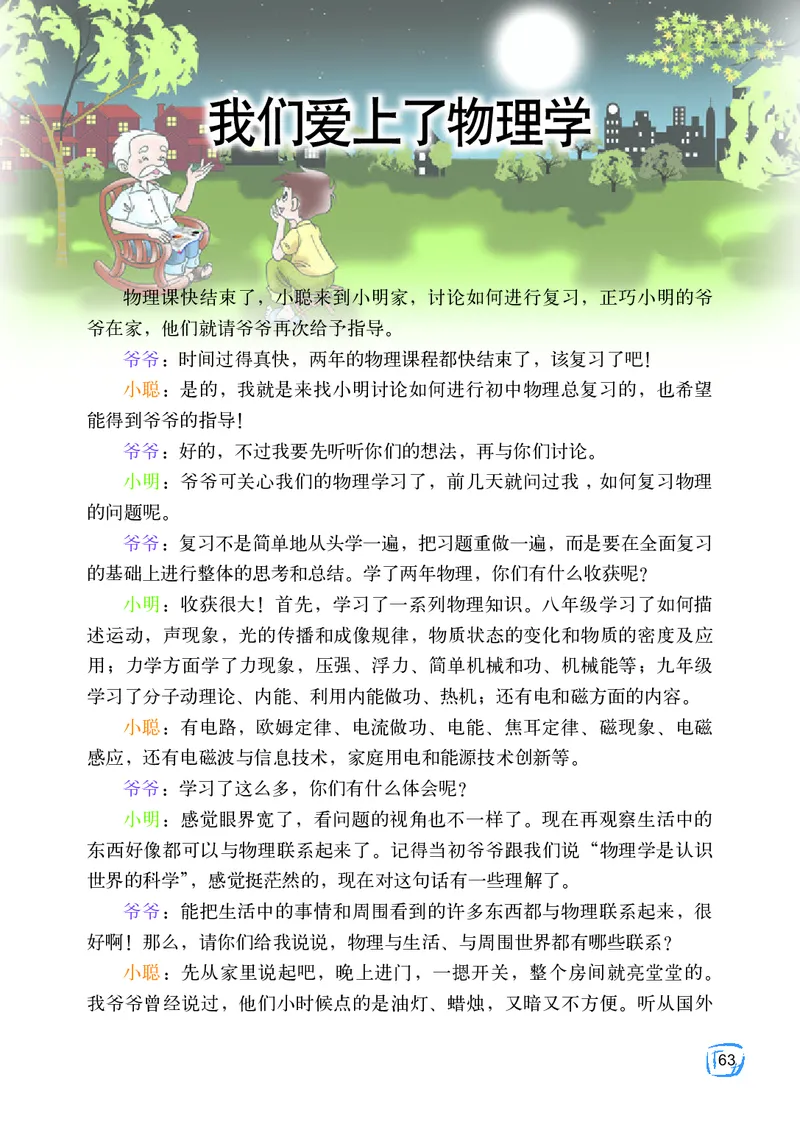 我们爱上了物理学

物理课快结束了，小聪来到小明家，讨论如何进行复习，正巧小明的爷爷在家，他们就请爷爷再次给予指导。

爷爷：时间过得真快，两年的物理课程都快结束了，该复习了吧！

小聪：是的，我就是来找小明讨论如何进行初中物理总复习的，也希望能得到爷爷的指导！

爷爷：好的，不过我要先听听你们的想法，再与你们讨论。

小明：爷爷可关心我们的物理学习了，前几天就问过我，如何复习物理的问题呢。

爷爷：复习不是简单地从头学一遍，把习题重做一遍，而是要在全面复习的基础上进行整体的思考和总结。学了两年物理，你们有什么收获呢？

小明：收获很大！首先，学习了一系列物理知识。八年级学习了如何描述运动，声现象，光的传播和成像规律，物质状态的变化和物质的密度及应用；力学方面学了力现象，压强、浮力、简单机械和功、机械能等；九年级学习了分子动理论、内能、利用内能做功、热机；还有电和磁方面的内容。

小聪：有电路，欧姆定律、电流做功、电能、焦耳定律、磁现象、电磁感应，还有电磁波与信息技术，家庭用电和能源技术创新等。

爷爷：学习了这么多，你们有什么体会呢？

小明：感觉眼界宽了，看问题的视角也不一样了。现在再观察生活中的东西好像都可以与物理联系起来了。记得当初爷爷跟我们说“物理学是认识世界的科学”，感觉挺茫然的，现在对这句话有一些理解了。

爷爷：能把生活中的事情和周围看到的许多东西都与物理联系起来，很好啊！那么，请你们给我说说，物理与生活、与周围世界都有哪些联系？

小聪：先从家里说起吧，晚上进门，一摁开关，整个房间就亮堂堂的。我爷爷曾经说过，他们小时候点的是油灯、蜡烛，又暗又不方便。听从国外

63